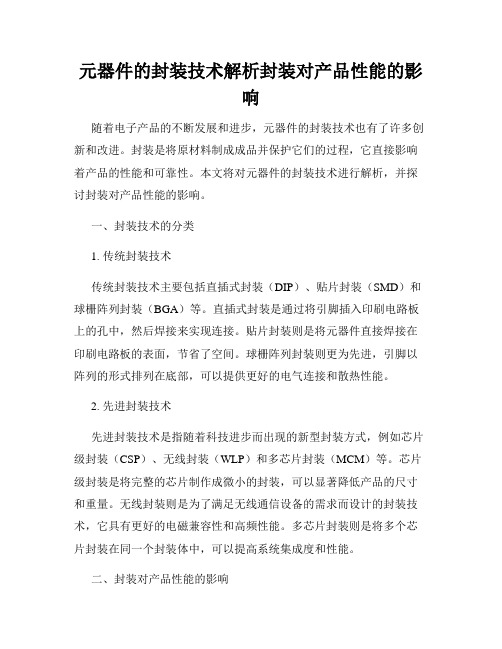 元器件的封装技术解析封装对产品性能的影响

随着电子产品的不断发展和进步，元器件的封装技术也有了许多创新和改进。封装是将原材料制成成品并保护它们的过程，它直接影响着产品的性能和可靠性。本文将对元器件的封装技术进行解析，并探讨封装对产品性能的影响。

一、封装技术的分类

1. 传统封装技术

传统封装技术主要包括直插式封装（DIP）、贴片封装（SMD）和球栅阵列封装（BGA）等。直插式封装是通过将引脚插入印刷电路板上的孔中，然后焊接来实现连接。贴片封装则是将元器件直接焊接在印刷电路板的表面，节省了空间。球栅阵列封装则更为先进，引脚以阵列的形式排列在底部，可以提供更好的电气连接和散热性能。

2. 先进封装技术

先进封装技术是指随着科技进步而出现的新型封装方式，例如芯片级封装（CSP）、无线封装（WLP）和多芯片封装（MCM）等。芯片级封装是将完整的芯片制作成微小的封装，可以显著降低产品的尺寸和重量。无线封装则是为了满足无线通信设备的需求而设计的封装技术，它具有更好的电磁兼容性和高频性能。多芯片封装则是将多个芯片封装在同一个封装体中，可以提高系统集成度和性能。

二、封装对产品性能的影响